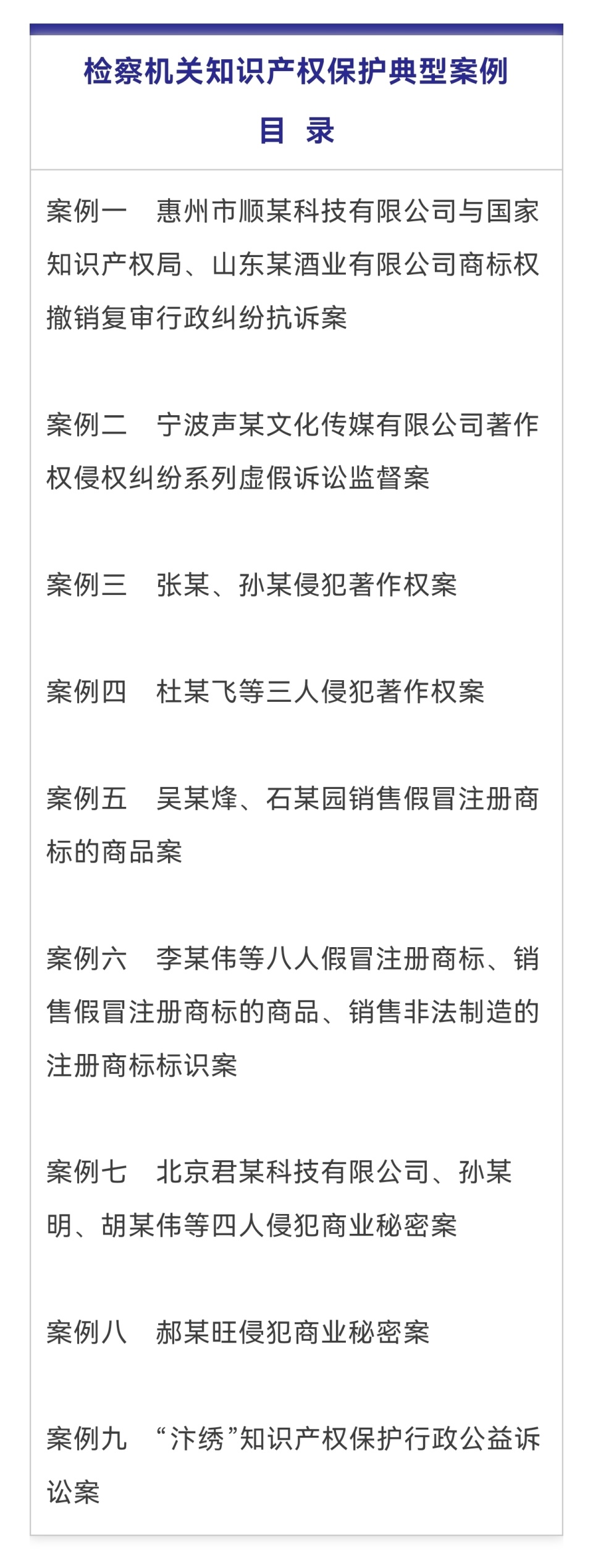 检察机关知识产权保护典型案例

目 录

案例一 惠州市顺某科技有限公司与国家知识产权局、山东某酒业有限公司商标权撤销复审行政纠纷抗诉案

案例二 宁波声某文化传媒有限公司著作权侵权纠纷系列虚假诉讼监督案

案例三 张某、孙某侵犯著作权案

案例四 杜某飞等三人侵犯著作权案

案例五 吴某烽、石某园销售假冒注册商标的商品案

案例六 李某伟等八人假冒注册商标、销售假冒注册商标的商品、销售非法制造的注册商标标识案

案例七 北京君某科技有限公司、孙某明、胡某伟等四人侵犯商业秘密案

案例八 郝某旺侵犯商业秘密案

案例九 “汴绣”知识产权保护行政公益诉讼案